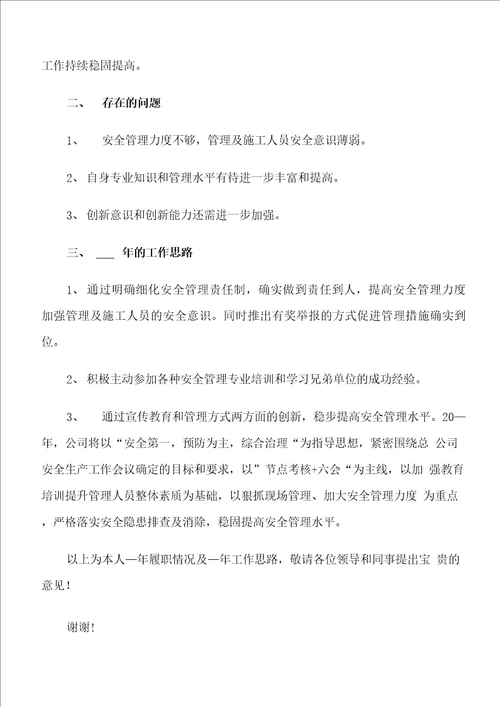 工作持续稳固提高。

二、 存在的问题

1、 安全管理力度不够，管理及施工人员安全意识薄弱。

2、自身专业知识和管理水平有待进一步丰富和提高。

3、创新意识和创新能力还需进一步加强。

三、 ___ 年的工作思路

1、通过明确细化安全管理责任制，确实做到责任到人，提高安全管理力度加强管理及施工人员的安全意识。同时推出有奖举报的方式促进管理措施确实到位。

2、积极主动参加各种安全管理专业培训和学习兄弟单位的成功经验。

3、 通过宣传教育和管理方式两方面的创新，稳步提高安全管理水平。20—年，公司将以“安全第一，预防为主，综合治理“为指导思想，紧密围绕总 公司安全生产工作会议确定的目标和要求，以”节点考核+六会“为主线，以加 强教育培训提升管理人员整体素质为基础，以狠抓现场管理、加大安全管理力度 为重点，严格落实安全隐患排查及消除，稳固提高安全管理水平。

以上为本人—年履职情况及—年工作思路，敬请各位领导和同事提出宝 贵的意见！

谢谢！